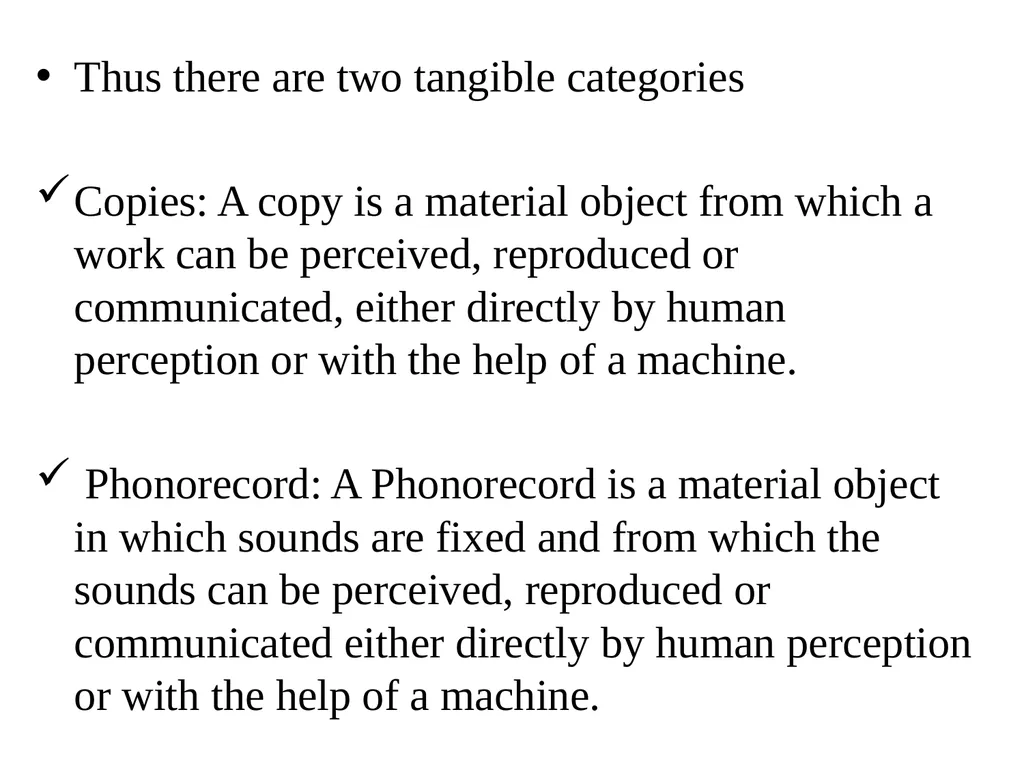 • Thus there are two tangible categories

✓ Copies: A copy is a material object from which a work can be perceived, reproduced or communicated, either directly by human perception or with the help of a machine.

✓ Phonorecord: A Phonorecord is a material object in which sounds are fixed and from which the sounds can be perceived, reproduced or communicated either directly by human perception or with the help of a machine.